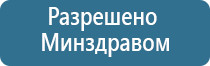 Разрешено Минздравом